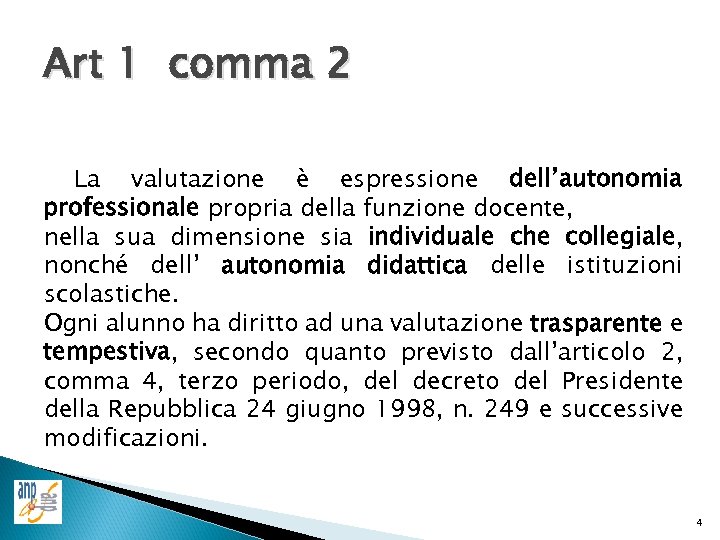 Art 1 comma 2

La valutazione è espressione dell'autonomia professionale propria della funzione docente,

nella sua dimensione sia individuale che collegiale, nonché dell' autonomia didattica delle istituzioni scolastiche.

Ogni alunno ha diritto ad una valutazione trasparente e tempestiva, secondo quanto previsto dall'articolo 2, comma 4, terzo periodo, del decreto del Presidente della Repubblica 24 giugno 1998, n. 249 e successive modificazioni.

anp

4